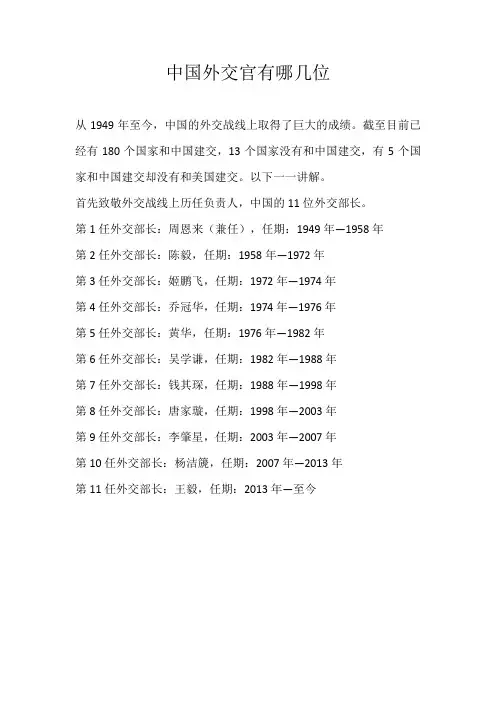 中国外交官有哪几位

从 1949 年至今，中国的外交战线上取得了巨大的成绩。截至目前已经有 180 个国家和中国建交，13 个国家没有和中国建交，有 5 个国家和中国建交却没有和美国建交。以下一一讲解。

首先致敬外交战线上历任负责人，中国的 11 位外交部长。

第 1 任外交部长：周恩来（兼任），任期：1949 年—1958 年

第 2 任外交部长：陈毅，任期：1958 年—1972 年

第 3 任外交部长：姬鹏飞，任期：1972 年—1974 年

第 4 任外交部长：乔冠华，任期：1974 年—1976 年

第 5 任外交部长：黄华，任期：1976 年—1982 年

第 6 任外交部长：吴学谦，任期：1982 年—1988 年

第 7 任外交部长：钱其琛，任期：1988 年—1998 年

第 8 任外交部长：唐家璇，任期：1998 年—2003 年

第 9 任外交部长：李肇星，任期：2003 年—2007 年

第 10 任外交部长：杨洁篪，任期：2007 年—2013 年

第 11 任外交部长：王毅，任期：2013 年—至今